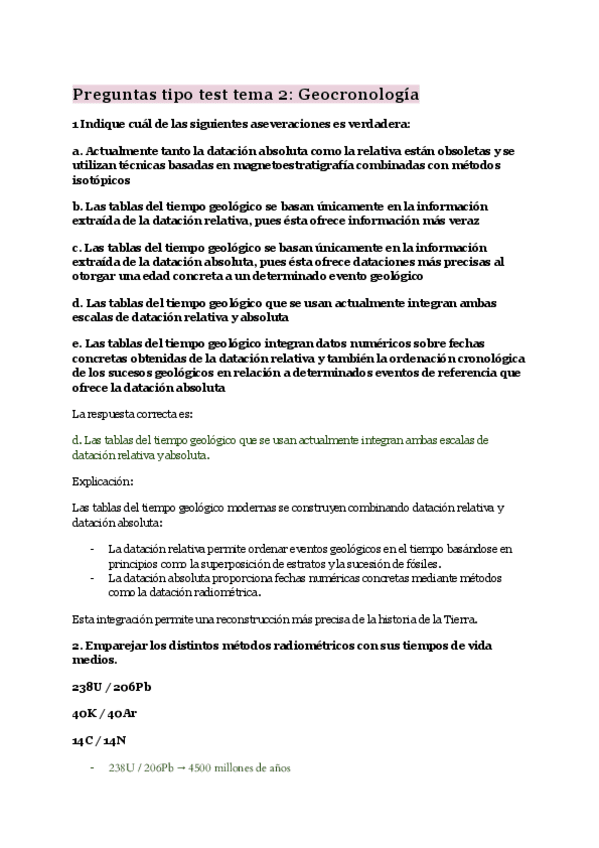 Preguntas tipo test tema 2: Geocronología

1 Indique cuál de las siguientes aseveraciones es verdadera:

a. Actualmente tanto la datación absoluta como la relativa están obsoletas y se utilizan técnicas basadas en magnetoestratigrafía combinadas con métodos isotópicos

b. Las tablas del tiempo geológico se basan únicamente en la información extraída de la datación relativa, pues ésta ofrece información más veraz

c. Las tablas del tiempo geológico se basan únicamente en la información extraída de la datación absoluta, pues ésta ofrece dataciones más precisas al otorgar una edad concreta a un determinado evento geológico

d. Las tablas del tiempo geológico que se usan actualmente integran ambas escalas de datación relativa y absoluta

e. Las tablas del tiempo geológico integran datos numéricos sobre fechas concretas obtenidas de la datación relativa y también la ordenación cronológica de los sucesos geológicos en relación a determinados eventos de referencia que ofrece la datación absoluta

La respuesta correcta es:

d. Las tablas del tiempo geológico que se usan actualmente integran ambas escalas de datación relativa y absoluta.

Explicación:

Las tablas del tiempo geológico modernas se construyen combinando datación relativa y datación absoluta:

- La datación relativa permite ordenar eventos geológicos en el tiempo basándose en principios como la superposición de estratos y la sucesión de fósiles.
- La datación absoluta proporciona fechas numéricas concretas mediante métodos como la datación radiométrica.

Esta integración permite una reconstrucción más precisa de la historia de la Tierra.

2. Emparejar los distintos métodos radiométricos con sus tiempos de vida medios.

238U / 206Pb

40K / 40Ar

14C / 14N

- 238U / 206Pb → 4500 millones de años